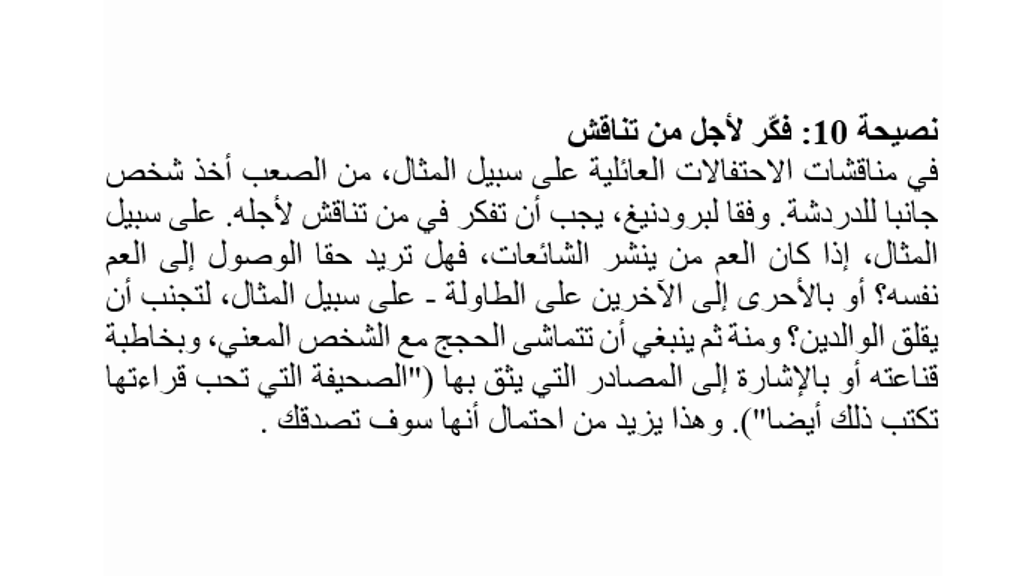 نصيحة 10: فكّر لأجل من تناقش
في مناقشات الاحتفالات العائلية على سبيل المثال، من الصعب أخذ شخص جانبا للدردشة. وفقا لبرودنيغ، يجب أن تفكر في من تناقش لأجله. على سبيل المثال، إذا كان العم من ينشر الشائعات، فهل تريد حقا الوصول إلى العم نفسه؟ أو بالأحرى إلى الآخرين على الطاولة - على سبيل المثال، لتجنب أن يقلق الوالدين؟ ومنة ثم ينبغي أن تتماشى الحجج مع الشخص المعني، وبخاطبة قناعته أو بالإشارة إلى المصادر التي يثق بها ("الصحيفة التي تحب قراءتها تكتب ذلك أيضا"). وهذا يزيد من احتمال أنها سوف تصدقك .